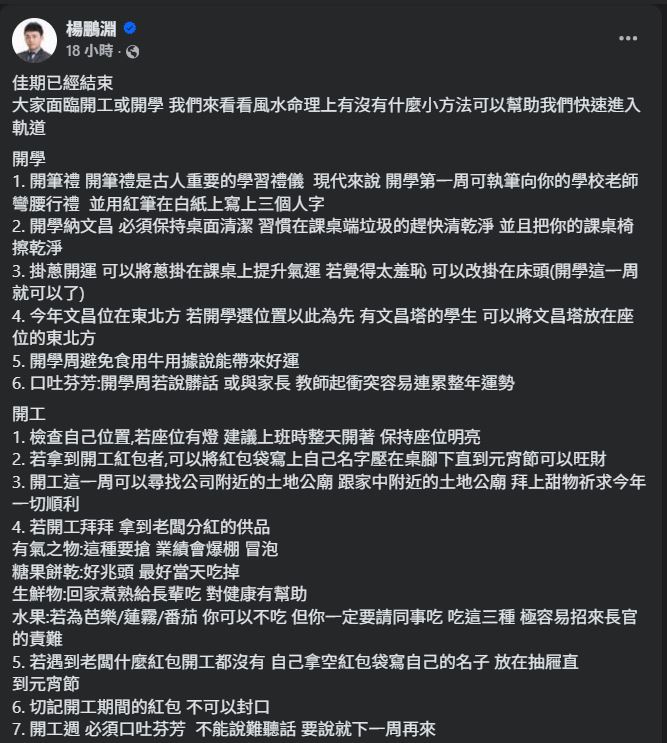 楊鵬淵
18 小時 ·

佳期已經結束
大家面臨開工或開學 我們來看看風水命理上有沒有什麼小方法可以幫助我們快速進入軌道

開學
1. 開筆禮 開筆禮是古人重要的學習禮儀 現代來說 開學第一周可執筆向你的學校老師彎腰行禮 並用紅筆在白紙上寫上三個人字
2. 開學納文昌 必須保持桌面清潔 習慣在課桌端垃圾的趕快清乾淨 並且把你的課桌椅擦乾淨
3. 掛蔥開運 可以將蔥掛在課桌上提升氣運 若覺得太羞恥 可以改掛在床頭(開學這一周就可以了)
4. 今年文昌位在東北方 若開學選位置以此為先 有文昌塔的學生 可以將文昌塔放在座位的東北方
5. 開學周避免食用牛用據說能帶來好運
6. 口吐芬芳:開學周若說髒話 或與家長 教師起衝突容易連累整年運勢

開工
1. 檢查自己位置,若座位有燈 建議上班時整天開著 保持座位明亮
2. 若拿到開工紅包者,可以將紅包袋寫上自己名字壓在桌腳下直到元宵節可以旺財
3. 開工這一周可以尋找公司附近的土地公廟 跟家中附近的土地公廟 拜上甜物祈求今年一切順利
4. 若開工拜拜 拿到老闆分紅的供品
有氣之物:這種要搶 業績會爆棚 冒泡
糖果餅乾:好兆頭 最好當天吃掉
生鮮物:回家煮熟給長輩吃 對健康有幫助
水果:若為芭樂/蓮霧/番茄 你可以不吃 但你一定要請同事吃 吃這三種 極容易招來長官的責難
5. 若遇到老闆什麼紅包開工都沒有 自己拿空紅包袋寫自己的名子 放在抽屜直到元宵節
6. 切記開工期間的紅包 不可以封口
7. 開工週 必須口吐芬芳 不能說難聽話 要說就下一周再來